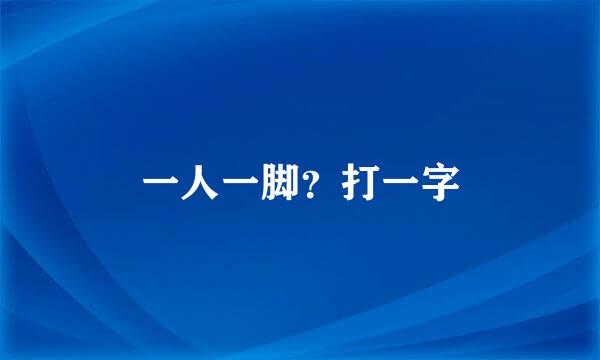 一人一脚？打一字